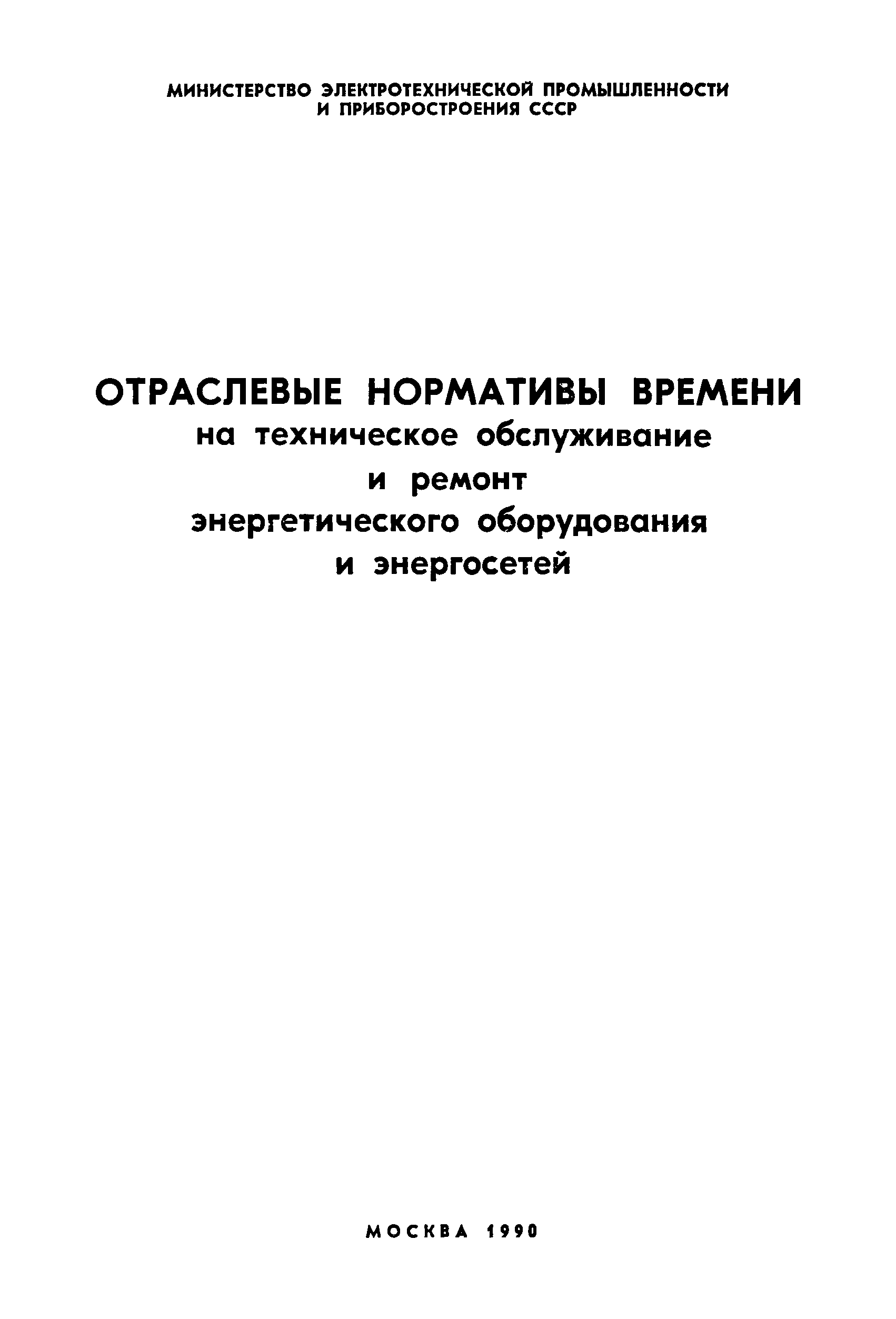 МИНИСТЕРСТВО ЭЛЕКТРОТЕХНИЧЕСКОЙ ПРОМЫШЛЕННОСТИ
И ПРИБОРОСТРОЕНИЯ СССР

ОТРАСЛЕВЫЕ НОРМАТИВЫ ВРЕМЕНИ
на техническое обслуживание
и ремонт
энергетического оборудования
и энергосетей

МОСКВА 1990